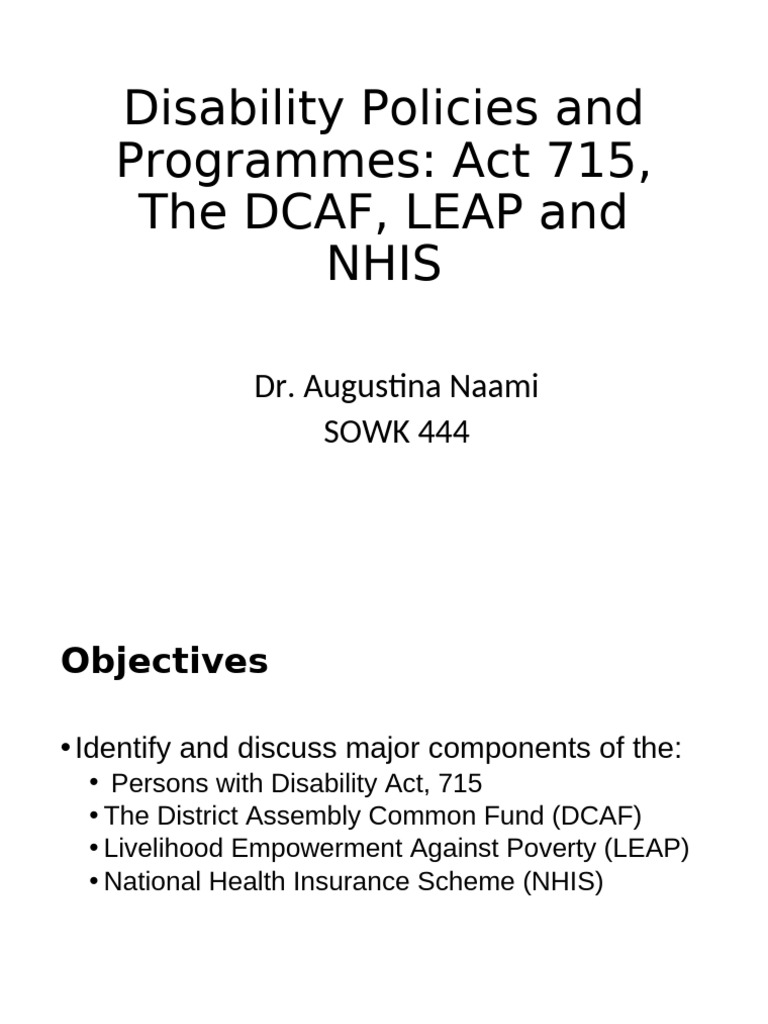 Disability Policies and Programmes: Act 715, The DCAF, LEAP and NHIS

Dr. Augustina Naami
SOWK 444

Objectives

• Identify and discuss major components of the:
  • Persons with Disability Act, 715
  • The District Assembly Common Fund (DCAF)
  • Livelihood Empowerment Against Poverty (LEAP)
  • National Health Insurance Scheme (NHIS)